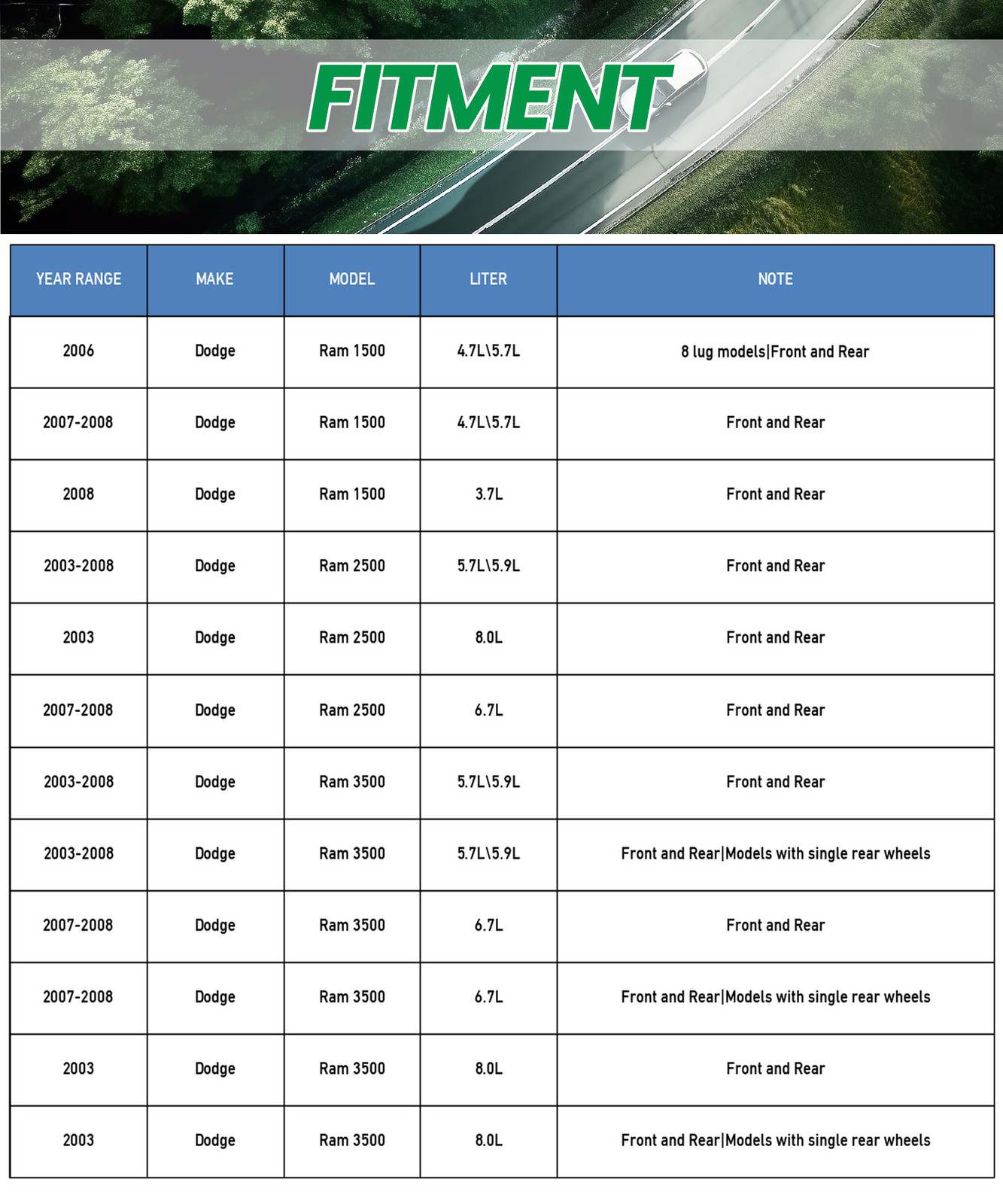 FITMENT

| YEAR RANGE | MAKE | MODEL | LITER | NOTE |
|---|---|---|---|---|
| 2006 | Dodge | Ram 1500 | 4.7L\5.7L | 8 lug models\|Front and Rear |
| 2007-2008 | Dodge | Ram 1500 | 4.7L\5.7L | Front and Rear |
| 2008 | Dodge | Ram 1500 | 3.7L | Front and Rear |
| 2003-2008 | Dodge | Ram 2500 | 5.7L\5.9L | Front and Rear |
| 2003 | Dodge | Ram 2500 | 8.0L | Front and Rear |
| 2007-2008 | Dodge | Ram 2500 | 6.7L | Front and Rear |
| 2003-2008 | Dodge | Ram 3500 | 5.7L\5.9L | Front and Rear |
| 2003-2008 | Dodge | Ram 3500 | 5.7L\5.9L | Front and Rear\|Models with single rear wheels |
| 2007-2008 | Dodge | Ram 3500 | 6.7L | Front and Rear |
| 2007-2008 | Dodge | Ram 3500 | 6.7L | Front and Rear\|Models with single rear wheels |
| 2003 | Dodge | Ram 3500 | 8.0L | Front and Rear |
| 2003 | Dodge | Ram 3500 | 8.0L | Front and Rear\|Models with single rear wheels |